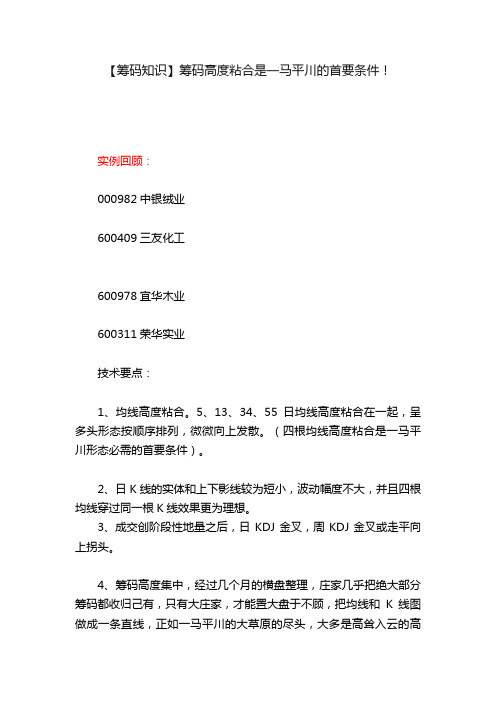 【筹码知识】筹码高度粘合是一马平川的首要条件！

实例回顾：

000982 中银绒业

600409 三友化工

600978 宜华木业

600311 荣华实业

技术要点：

1、均线高度粘合。5、13、34、55 日均线高度粘合在一起，呈多头形态按顺序排列，微微向上发散。（四根均线高度粘合是一马平川形态必需的首要条件）。

2、日 K 线的实体和上下影线较为短小，波动幅度不大，并且四根均线穿过同一根 K 线效果更为理想。
3、成交创阶段性地量之后，日 KDJ 金叉，周 KDJ 金叉或走平向上拐头。

4、筹码高度集中，经过几个月的横盘整理，庄家几乎把绝大部分筹码都收归己有，只有大庄家，才能置大盘于不顾，把均线和 K 线图做成一条直线，正如一马平川的大草原的尽头，大多是高耸入云的高